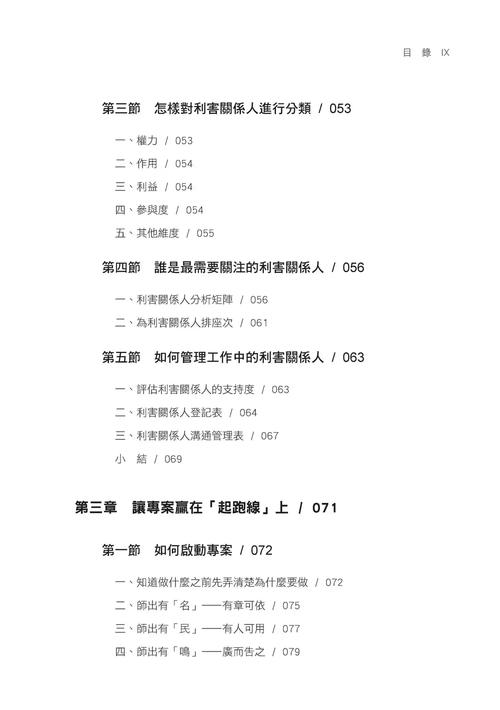 目 錄 IX

第三節 怎樣對利害關係人進行分類 / 053

一、權力 / 053

二、作用 / 054

三、利益 / 054

四、參與度 / 054

五、其他維度 / 055

第四節 誰是最需要關注的利害關係人 / 056

一、利害關係人分析矩陣 / 056

二、為利害關係人排座次 / 061

第五節 如何管理工作中的利害關係人 / 063

一、評估利害關係人的支持度 / 063

二、利害關係人登記表 / 064

三、利害關係人溝通管理表 / 067

小 結 / 069

第三章 讓專案贏在「起跑線」上 / 071

第一節 如何啟動專案 / 072

一、知道做什麼之前先弄清楚為什麼要做 / 072

二、師出有「名」——有章可依 / 075

三、師出有「民」——有人可用 / 077

四、師出有「鳴」——廣而告之 / 079